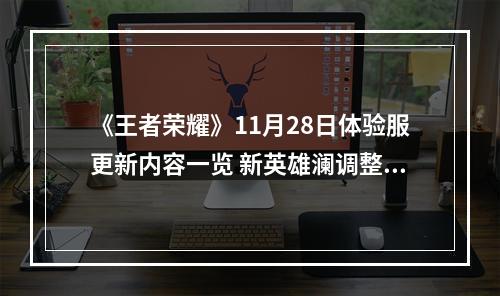 《王者荣耀》11月28日体验服更新内容一览 新英雄澜调整...